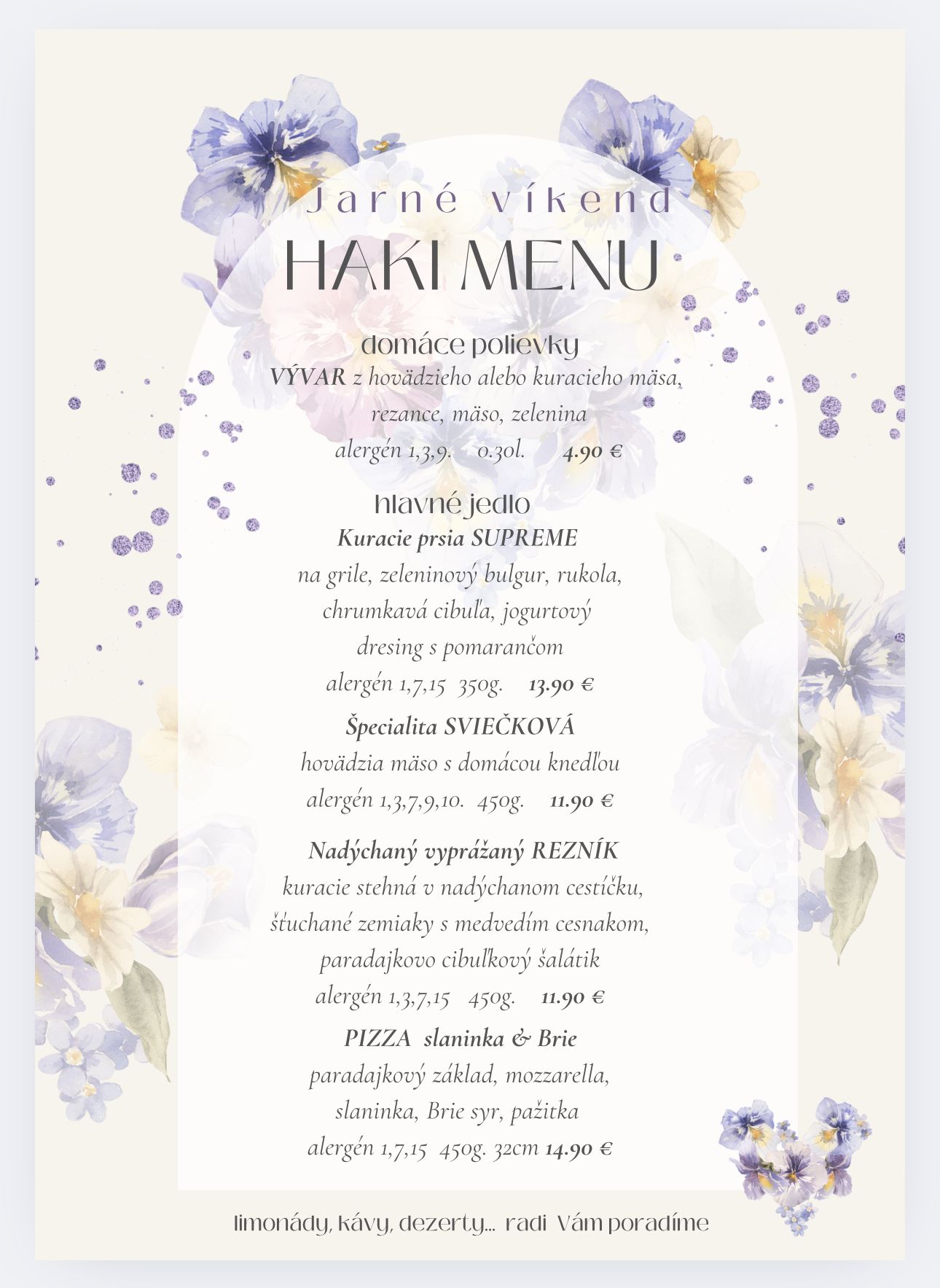 Jarné víkend
HAKI MENU

domáce polievky
VÝVAR z hovädzieho alebo kuracieho mäsa, rezance, mäso, zelenina
alergén 1,3,9. 0.30l. 4.90 €

hlavné jedlo
Kuracie prsia SUPREME
na grile, zeleninový bulgur, rukola, chrumkavá cibuľa, jogurtový dresing s pomarančom
alergén 1,7,15 350g. 13.90 €

Špecialita SVIEČKOVÁ
hovädzia mäso s domácou knedľou
alergén 1,3,7,9,10. 450g. 11.90 €

Nadýchaný vyprážaný REZNÍK
kuracie stehná v nadýchanom cestíčku, šťuchané zemiaky s medvedím cesnakom, paradajkovo cibuľkový šalátik
alergén 1,3,7,15 450g. 11.90 €

PIZZA slaninka & Brie
paradajkový základ, mozzarella, slaninka, Brie syr, pažitka
alergén 1,7,15 450g. 32cm 14.90 €

limonády, kávy, dezerty... radi Vám poradíme